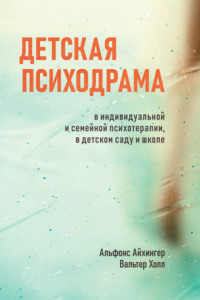 ДЕТСКАЯ ПСИХОДРАМА

в индивидуальной и семейной психотерапии, в детском саду и школе

Альфонс Айхингер
Вальтер Холл